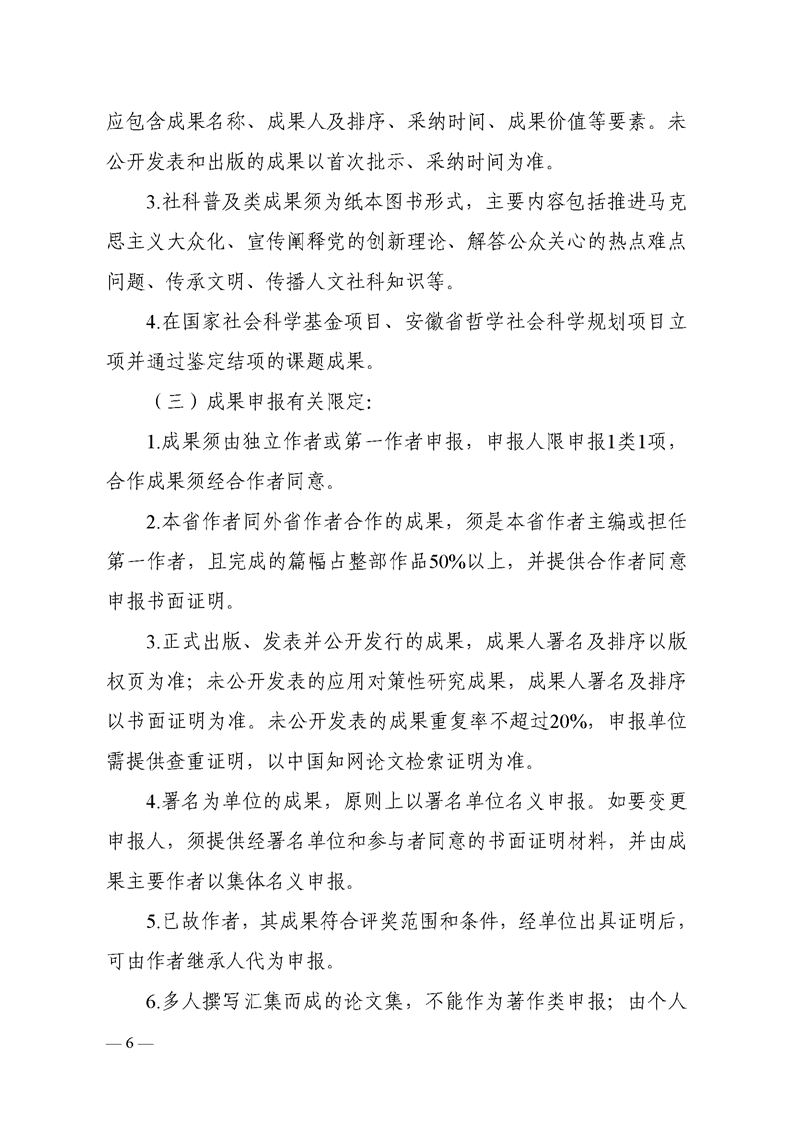 应包含成果名称、成果人及排序、采纳时间、成果价值等要素。未公开发表和出版的成果以首次批示、采纳时间为准。

3.社科普及类成果须为纸本图书形式，主要内容包括推进马克思主义大众化、宣传阐释党的创新理论、解答公众关心的热点难点问题、传承文明、传播人文社科知识等。

4.在国家社会科学基金项目、安徽省哲学社会科学规划项目立项并通过鉴定结项的课题成果。

（三）成果申报有关限定:

1.成果须由独立作者或第一作者申报，申报人限申报1类1项，合作成果须经合作者同意。

2.本省作者同外省作者合作的成果，须是本省作者主编或担任第一作者，且完成的篇幅占整部作品50%以上，并提供合作者同意申报书面证明。

3.正式出版、发表并公开发行的成果，成果人署名及排序以版权页为准；未公开发表的应用对策性研究成果，成果人署名及排序以书面证明为准。未公开发表的成果重复率不超过20%，申报单位需提供查重证明，以中国知网论文检索证明为准。

4.署名为单位的成果，原则上以署名单位名义申报。如要变更申报人，须提供经署名单位和参与者同意的书面证明材料，并由成果主要作者以集体名义申报。

5.已故作者，其成果符合评奖范围和条件，经单位出具证明后，可由作者继承人代为申报。

6.多人撰写汇集而成的论文集，不能作为著作类申报；由个人

— 6 —